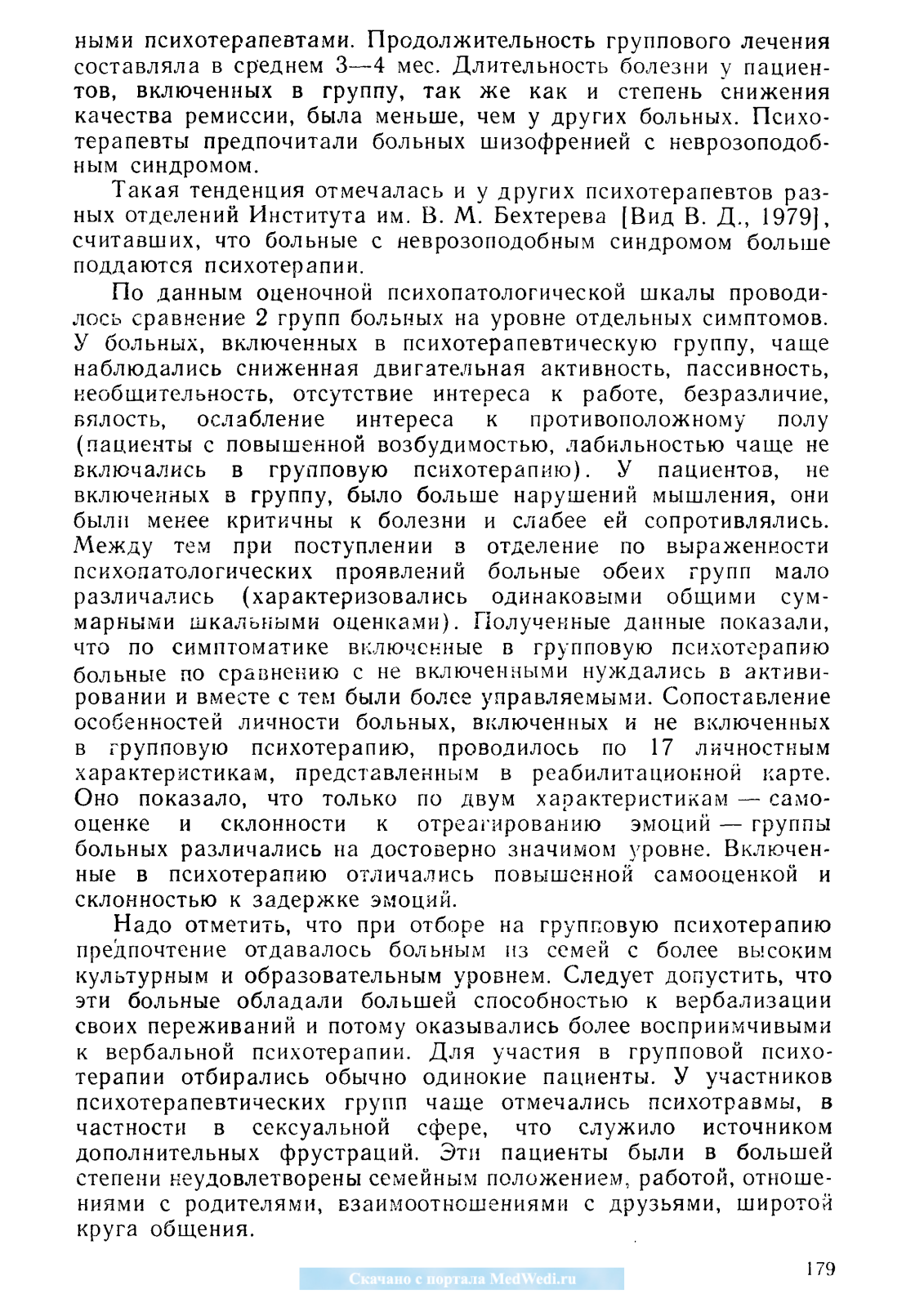 ными психотерапевтами. Продолжительность группового лечения составляла в среднем 3—4 мес. Длительность болезни у пациентов, включенных в группу, так же как и степень снижения качества ремиссии, была меньше, чем у других больных. Психотерапевты предпочитали больных шизофренией с неврозоподобным синдромом.

Такая тенденция отмечалась и у других психотерапевтов разных отделений Института им. В. М. Бехтерева [Вид В. Д., 1979], считавших, что больные с неврозоподобным синдромом больше поддаются психотерапии.

По данным оценочной психопатологической шкалы проводилось сравнение 2 групп больных на уровне отдельных симптомов. У больных, включенных в психотерапевтическую группу, чаще наблюдались сниженная двигательная активность, пассивность, необщительность, отсутствие интереса к работе, безразличие, вялость, ослабление интереса к противоположному полу (пациенты с повышенной возбудимостью, лабильностью чаще не включались в групповую психотерапию). У пациентов, не включенных в группу, было больше нарушений мышления, они были менее критичны к болезни и слабее ей сопротивлялись. Между тем при поступлении в отделение по выраженности психопатологических проявлений больные обеих групп мало различались (характеризовались одинаковыми общими суммарными шкальными оценками). Полученные данные показали, что по симптоматике включенные в групповую психотерапию больные по сравнению с не включенными нуждались в активировании и вместе с тем были более управляемыми. Сопоставление особенностей личности больных, включенных и не включенных в групповую психотерапию, проводилось по 17 личностным характеристикам, представленным в реабилитационной карте. Оно показало, что только по двум характеристикам — самооценке и склонности к отреагированию эмоций — группы больных различались на достоверно значимом уровне. Включенные в психотерапию отличались повышенной самооценкой и склонностью к задержке эмоций.

Надо отметить, что при отборе на групповую психотерапию предпочтение отдавалось больным из семей с более высоким культурным и образовательным уровнем. Следует допустить, что эти больные обладали большей способностью к вербализации своих переживаний и потому оказывались более восприимчивыми к вербальной психотерапии. Для участия в групповой психотерапии отбирались обычно одинокие пациенты. У участников психотерапевтических групп чаще отмечались психотравмы, в частности в сексуальной сфере, что служило источником дополнительных фрустраций. Эти пациенты были в большей степени неудовлетворены семейным положением, работой, отношениями с родителями, взаимоотношениями с друзьями, широтой круга общения.

Скачано с портала MedWedi.ru

179